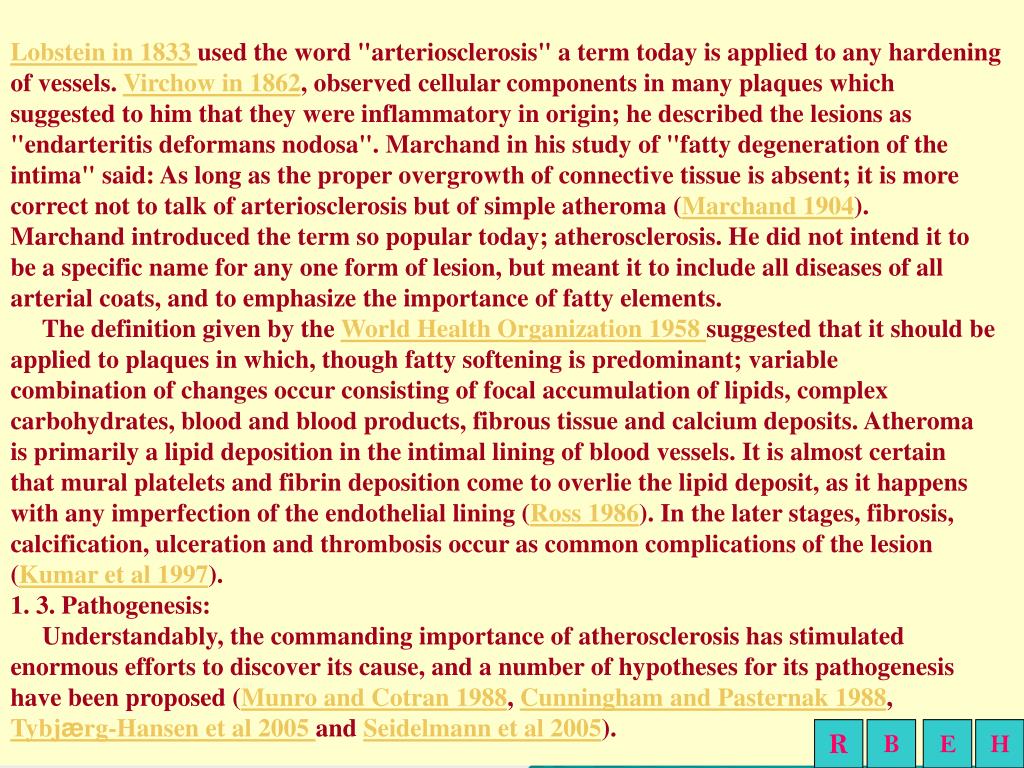 Lobstein in 1833 used the word "arteriosclerosis" a term today is applied to any hardening of vessels. Virchow in 1862, observed cellular components in many plaques which suggested to him that they were inflammatory in origin; he described the lesions as "endarteritis deformans nodosa". Marchand in his study of "fatty degeneration of the intima" said: As long as the proper overgrowth of connective tissue is absent; it is more correct not to talk of arteriosclerosis but of simple atheroma (Marchand 1904). Marchand introduced the term so popular today; atherosclerosis. He did not intend it to be a specific name for any one form of lesion, but meant it to include all diseases of all arterial coats, and to emphasize the importance of fatty elements.

The definition given by the World Health Organization 1958 suggested that it should be applied to plaques in which, though fatty softening is predominant; variable combination of changes occur consisting of focal accumulation of lipids, complex carbohydrates, blood and blood products, fibrous tissue and calcium deposits. Atheroma is primarily a lipid deposition in the intimal lining of blood vessels. It is almost certain that mural platelets and fibrin deposition come to overlie the lipid deposit, as it happens with any imperfection of the endothelial lining (Ross 1986). In the later stages, fibrosis, calcification, ulceration and thrombosis occur as common complications of the lesion (Kumar et al 1997).

1. 3. Pathogenesis:

Understandably, the commanding importance of atherosclerosis has stimulated enormous efforts to discover its cause, and a number of hypotheses for its pathogenesis have been proposed (Munro and Cotran 1988, Cunningham and Pasternak 1988, Tybjærg-Hansen et al 2005 and Seidelmann et al 2005).

R B E H